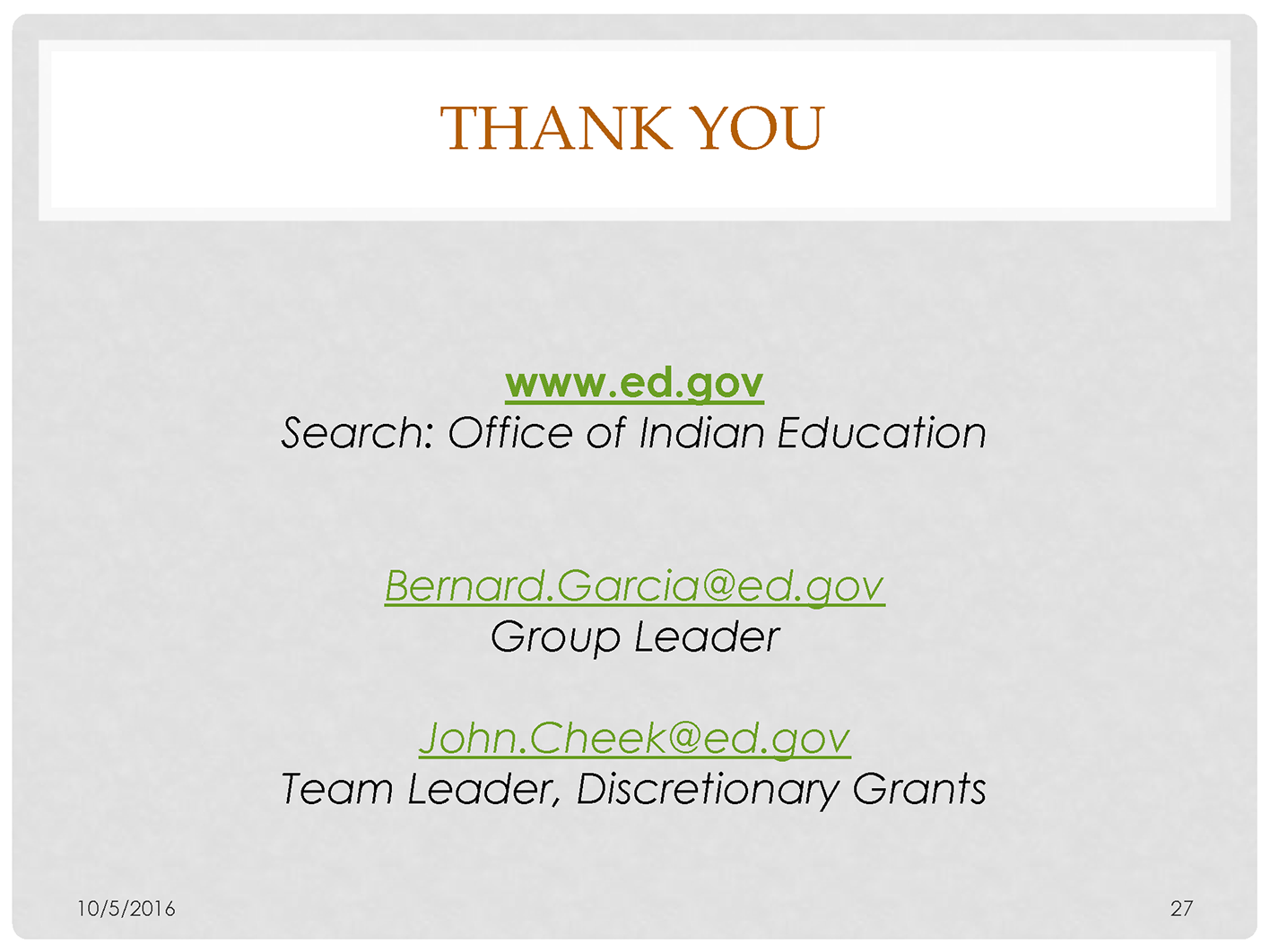 THANK YOU

www.ed.gov
Search: Office of Indian Education

Bernard.Garcia@ed.gov
Group Leader

John.Cheek@ed.gov
Team Leader, Discretionary Grants

10/5/2016

27